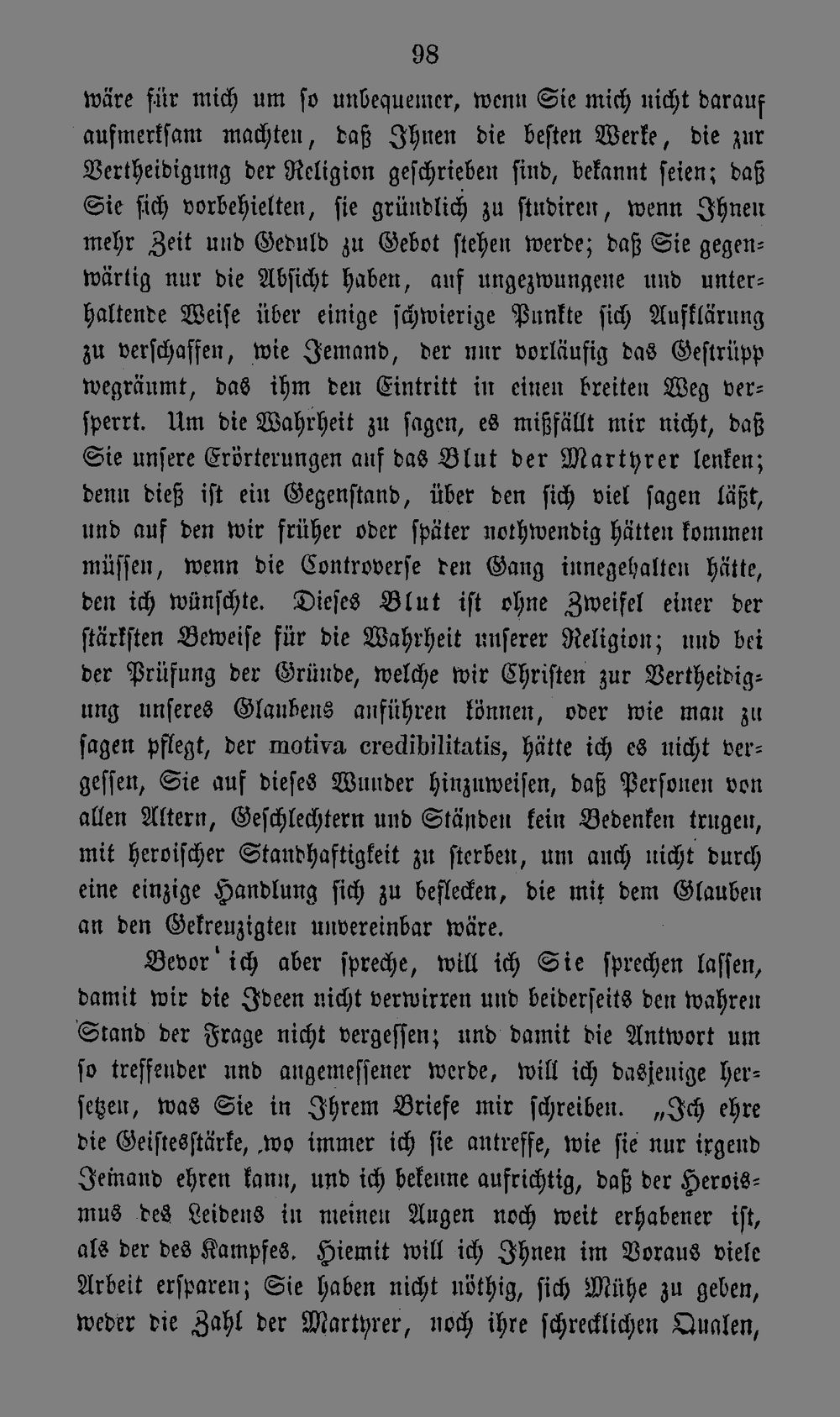 98

wäre für mich um so unbequemer, wenn Sie mich nicht darauf aufmerksam machten, daß Ihnen die besten Werke, die zur Vertheidigung der Religion geschrieben sind, bekannt seien; daß Sie sich vorbehielten, sie gründlich zu studiren, wenn Ihnen mehr Zeit und Geduld zu Gebot stehen werde; daß Sie gegenwärtig nur die Absicht haben, auf ungezwungene und unterhaltende Weise über einige schwierige Punkte sich Aufklärung zu verschaffen, wie Jemand, der nur vorläufig das Gestrüpp wegräumt, das ihm den Eintritt in einen breiten Weg versperrt. Um die Wahrheit zu sagen, es mißfällt mir nicht, daß Sie unsere Erörterungen auf das Blut der Martyrer lenken; denn dieß ist ein Gegenstand, über den sich viel sagen läßt, und auf den wir früher oder später nothwendig hätten kommen müssen, wenn die Controverse den Gang innegehalten hätte, den ich wünschte. Dieses Blut ist ohne Zweifel einer der stärksten Beweise für die Wahrheit unserer Religion; und bei der Prüfung der Gründe, welche wir Christen zur Vertheidigung unseres Glaubens anführen können, oder wie man zu sagen pflegt, der motiva credibilitatis, hätte ich es nicht vergessen, Sie auf dieses Wunder hinzuweisen, daß Personen von allen Altern, Geschlechtern und Ständen kein Bedenken trugen, mit heroischer Standhaftigkeit zu sterben, um auch nicht durch eine einzige Handlung sich zu beflecken, die mit dem Glauben an den Gekreuzigten unvereinbar wäre.

Bevor ich aber spreche, will ich Sie sprechen lassen, damit wir die Ideen nicht verwirren und beiderseits den wahren Stand der Frage nicht vergessen; und damit die Antwort um so treffender und angemessener werde, will ich dasjenige hersetzen, was Sie in Ihrem Briefe mir schreiben. „Ich ehre die Geistesstärke, wo immer ich sie antreffe, wie sie nur irgend Jemand ehren kann, und ich bekenne aufrichtig, daß der Heroismus des Leidens in meinen Augen noch weit erhabener ist, als der des Kampfes. Hiemit will ich Ihnen im Voraus viele Arbeit ersparen; Sie haben nicht nöthig, sich Mühe zu geben, weder die Zahl der Martyrer, noch ihre schrecklichen Qualen,